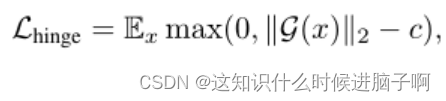 $\mathcal{L}_{\text{hinge}} = \mathbb{E}_x \max(0, \|\mathcal{G}(x)\|_2 - c),$

CSDN @这知识什么时候进脑子啊